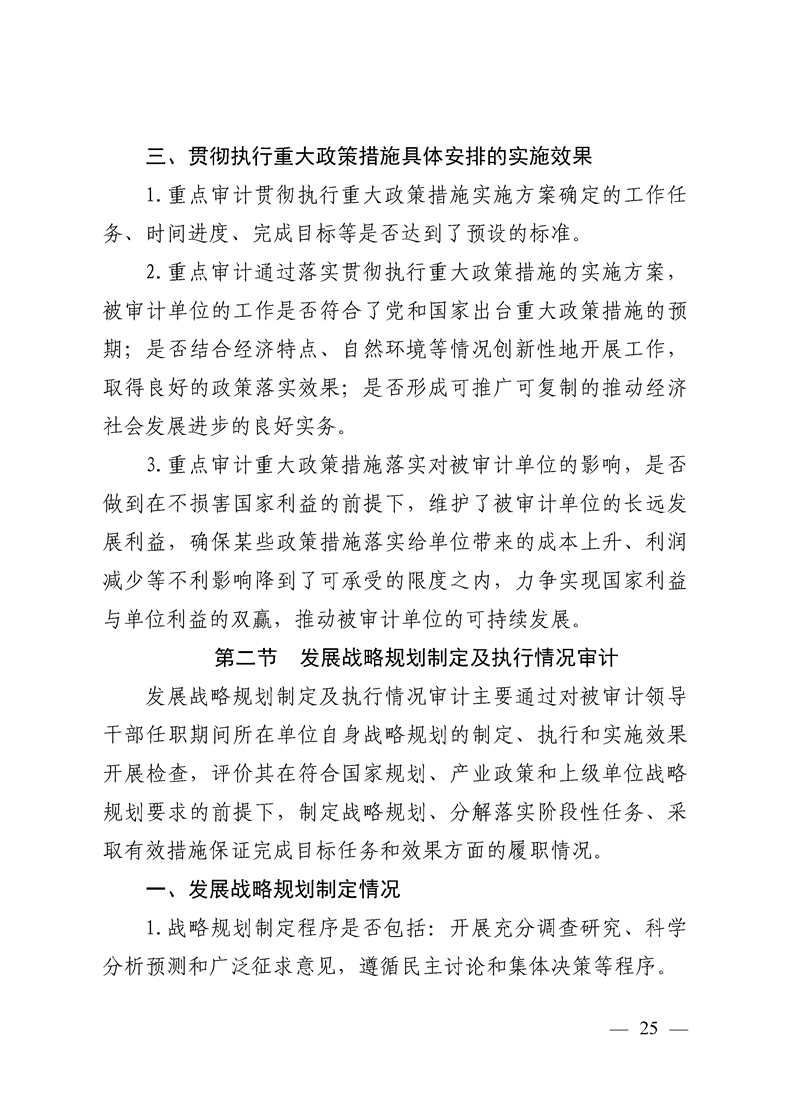 三、贯彻执行重大政策措施具体安排的实施效果

1.重点审计贯彻执行重大政策措施实施方案确定的工作任务、时间进度、完成目标等是否达到了预设的标准。

2.重点审计通过落实贯彻执行重大政策措施的实施方案，被审计单位的工作是否符合了党和国家出台重大政策措施的预期；是否结合经济特点、自然环境等情况创新性地开展工作，取得良好的政策落实效果；是否形成可推广可复制的推动经济社会发展进步的良好实务。

3.重点审计重大政策措施落实对被审计单位的影响，是否做到在不损害国家利益的前提下，维护了被审计单位的长远发展利益，确保某些政策措施落实给单位带来的成本上升、利润减少等不利影响降到了可承受的限度之内，力争实现国家利益与单位利益的双赢，推动被审计单位的可持续发展。

第二节　发展战略规划制定及执行情况审计

发展战略规划制定及执行情况审计主要通过对被审计领导干部任职期间所在单位自身战略规划的制定、执行和实施效果开展检查，评价其在符合国家规划、产业政策和上级单位战略规划要求的前提下，制定战略规划、分解落实阶段性任务、采取有效措施保证完成目标任务和效果方面的履职情况。

一、发展战略规划制定情况

1.战略规划制定程序是否包括：开展充分调查研究、科学分析预测和广泛征求意见，遵循民主讨论和集体决策等程序。

— 25 —